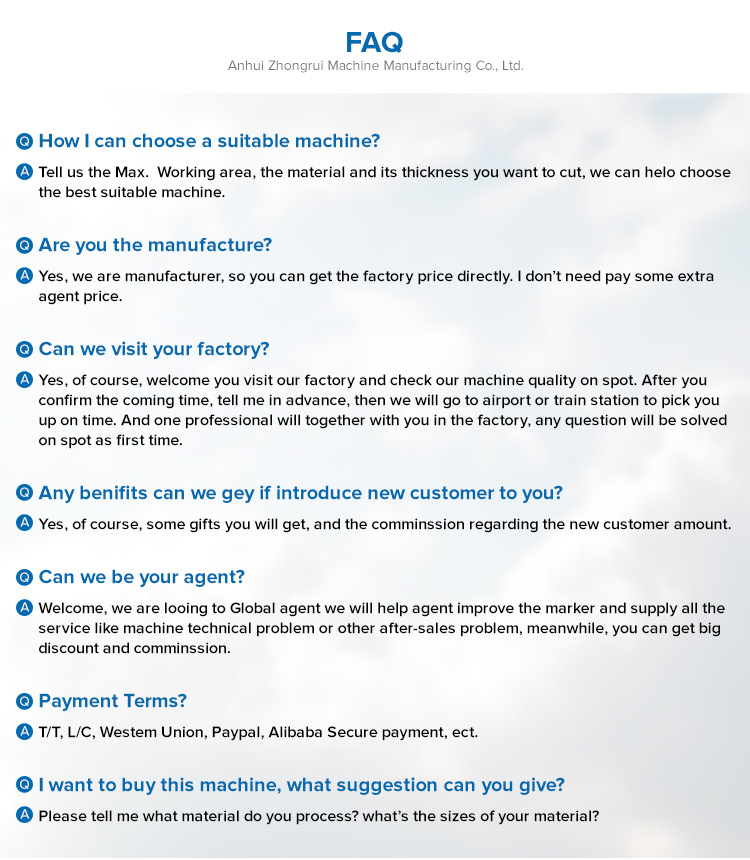 FAQ
Anhui Zhongrui Machine Manufacturing Co., Ltd.

Q How I can choose a suitable machine?

A Tell us the Max.  Working area, the material and its thickness you want to cut, we can helo choose the best suitable machine.

Q Are you the manufacture?

A Yes, we are manufacturer, so you can get the factory price directly. I don't need pay some extra agent price.

Q Can we visit your factory?

A Yes, of course, welcome you visit our factory and check our machine quality on spot. After you confirm the coming time, tell me in advance, then we will go to airport or train station to pick you up on time. And one professional will together with you in the factory, any question will be solved on spot as first time.

Q Any benifits can we gey if introduce new customer to you?

A Yes, of course, some gifts you will get, and the comminssion regarding the new customer amount.

Q Can we be your agent?

A Welcome, we are looing to Global agent we will help agent improve the marker and supply all the service like machine technical problem or other after-sales problem, meanwhile, you can get big discount and comminssion.

Q Payment Terms?

A T/T, L/C, Westem Union, Paypal, Alibaba Secure payment, ect.

Q I want to buy this machine, what suggestion can you give?

A Please tell me what material do you process? what's the sizes of your material?